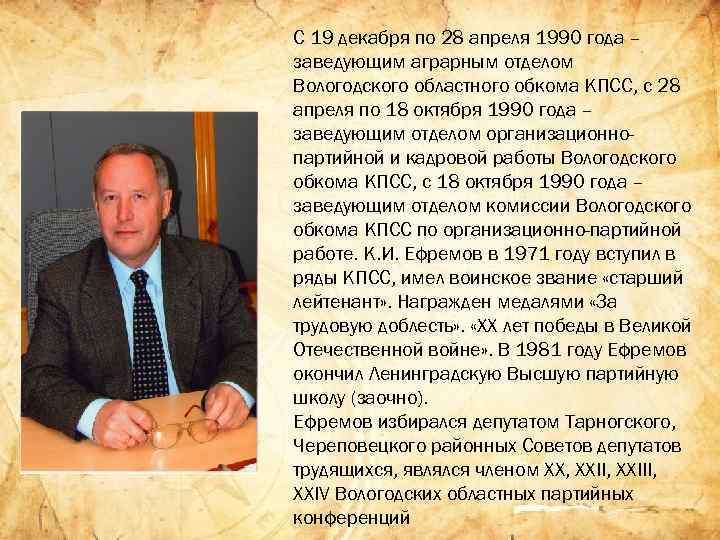 С 19 декабря по 28 апреля 1990 года – заведующим аграрным отделом Вологодского областного обкома КПСС, с 28 апреля по 18 октября 1990 года – заведующим отделом организационно-партийной и кадровой работы Вологодского обкома КПСС, с 18 октября 1990 года – заведующим отделом комиссии Вологодского обкома КПСС по организационно-партийной работе. К.И. Ефремов в 1971 году вступил в ряды КПСС, имел воинское звание «старший лейтенант». Награжден медалями «За трудовую доблесть». «XX лет победы в Великой Отечественной войне». В 1981 году Ефремов окончил Ленинградскую Высшую партийную школу (заочно).
Ефремов избирался депутатом Тарногского, Череповецкого районных Советов депутатов трудящихся, являлся членом XX, XXII, XXIII, XXIV Вологодских областных партийных конференций